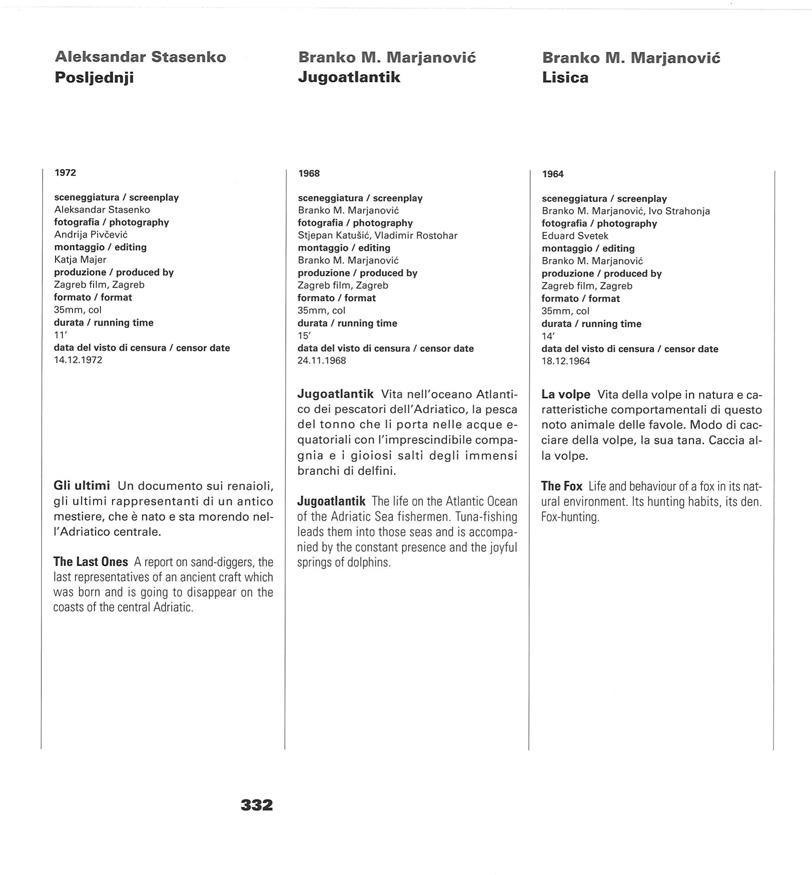 Aleksandar Stasenko
Posljednji

1972

sceneggiatura / screenplay
Aleksandar Stasenko
fotografia / photography
Andrija Pivčević
montaggio / editing
Katja Majer
produzione / produced by
Zagreb film, Zagreb
formato / format
35mm, col
durata / running time
11'
data del visto di censura / censor date
14.12.1972

Gli ultimi Un documento sui renaioli, gli ultimi rappresentanti di un antico mestiere, che è nato e sta morendo nell'Adriatico centrale.

The Last Ones A report on sand-diggers, the last representatives of an ancient craft which was born and is going to disappear on the coasts of the central Adriatic.

Branko M. Marjanović
Jugoatlantik

1968

sceneggiatura / screenplay
Branko M. Marjanović
fotografia / photography
Stjepan Katušić, Vladimir Rostohar
montaggio / editing
Branko M. Marjanović
produzione / produced by
Zagreb film, Zagreb
formato / format
35mm, col
durata / running time
15'
data del visto di censura / censor date
24.11.1968

Jugoatlantik Vita nell'oceano Atlantico dei pescatori dell'Adriatico, la pesca del tonno che li porta nelle acque equatoriali con l'imprescindibile compagnia e i gioiosi salti degli immensi branchi di delfini.

Jugoatlantik The life on the Atlantic Ocean of the Adriatic Sea fishermen. Tuna-fishing leads them into those seas and is accompanied by the constant presence and the joyful springs of dolphins.

Branko M. Marjanović
Lisica

1964

sceneggiatura / screenplay
Branko M. Marjanović, Ivo Strahonja
fotografia / photography
Eduard Svetek
montaggio / editing
Branko M. Marjanović
produzione / produced by
Zagreb film, Zagreb
formato / format
35mm, col
durata / running time
14'
data del visto di censura / censor date
18.12.1964

La volpe Vita della volpe in natura e caratteristiche comportamentali di questo noto animale delle favole. Modo di cacciare della volpe, la sua tana. Caccia alla volpe.

The Fox Life and behaviour of a fox in its natural environment. Its hunting habits, its den. Fox-hunting.

332